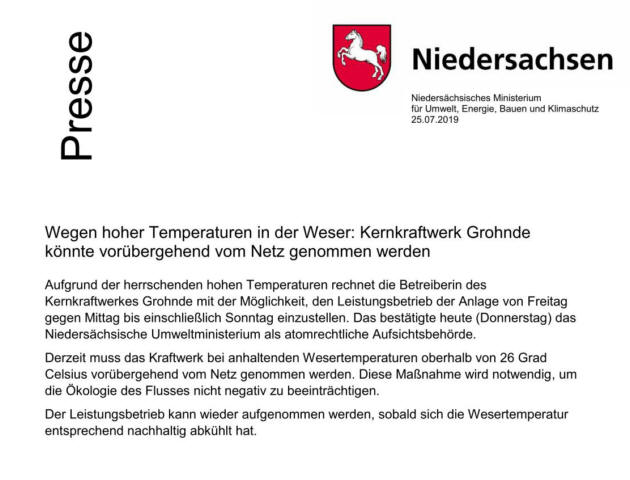 Presse

Niedersachsen

Niedersächsisches Ministerium
für Umwelt, Energie, Bauen und Klimaschutz
25.07.2019

Wegen hoher Temperaturen in der Weser: Kernkraftwerk Grohnde könnte vorübergehend vom Netz genommen werden

Aufgrund der herrschenden hohen Temperaturen rechnet die Betreiberin des Kernkraftwerkes Grohnde mit der Möglichkeit, den Leistungsbetrieb der Anlage von Freitag gegen Mittag bis einschließlich Sonntag einzustellen. Das bestätigte heute (Donnerstag) das Niedersächsische Umweltministerium als atomrechtliche Aufsichtsbehörde.

Derzeit muss das Kraftwerk bei anhaltenden Wesertemperaturen oberhalb von 26 Grad Celsius vorübergehend vom Netz genommen werden. Diese Maßnahme wird notwendig, um die Ökologie des Flusses nicht negativ zu beeinträchtigen.

Der Leistungsbetrieb kann wieder aufgenommen werden, sobald sich die Wesertemperatur entsprechend nachhaltig abkühlt hat.